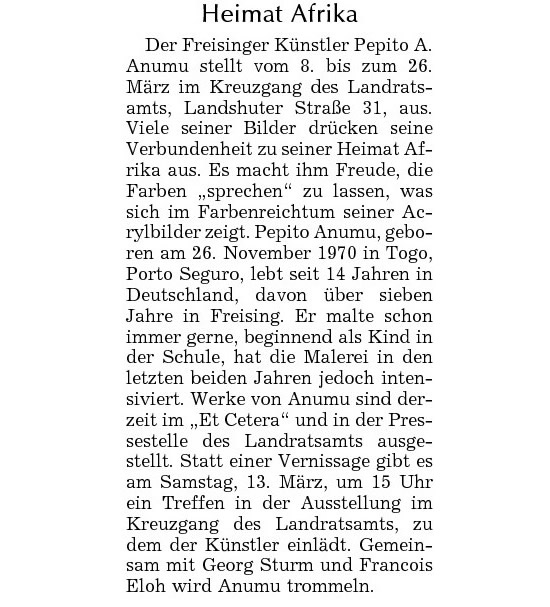 Heimat Afrika

Der Freisinger Künstler Pepito A. Anumu stellt vom 8. bis zum 26. März im Kreuzgang des Landratsamts, Landshuter Straße 31, aus. Viele seiner Bilder drücken seine Verbundenheit zu seiner Heimat Afrika aus. Es macht ihm Freude, die Farben „sprechen“ zu lassen, was sich im Farbenreichtum seiner Acrylbilder zeigt. Pepito Anumu, geboren am 26. November 1970 in Togo, Porto Seguro, lebt seit 14 Jahren in Deutschland, davon über sieben Jahre in Freising. Er malte schon immer gerne, beginnend als Kind in der Schule, hat die Malerei in den letzten beiden Jahren jedoch intensiviert. Werke von Anumu sind derzeit im „Et Cetera“ und in der Pressestelle des Landratsamts ausgestellt. Statt einer Vernissage gibt es am Samstag, 13. März, um 15 Uhr ein Treffen in der Ausstellung im Kreuzgang des Landratsamts, zu dem der Künstler einlädt. Gemeinsam mit Georg Sturm und Francois Eloh wird Anumu trommeln.